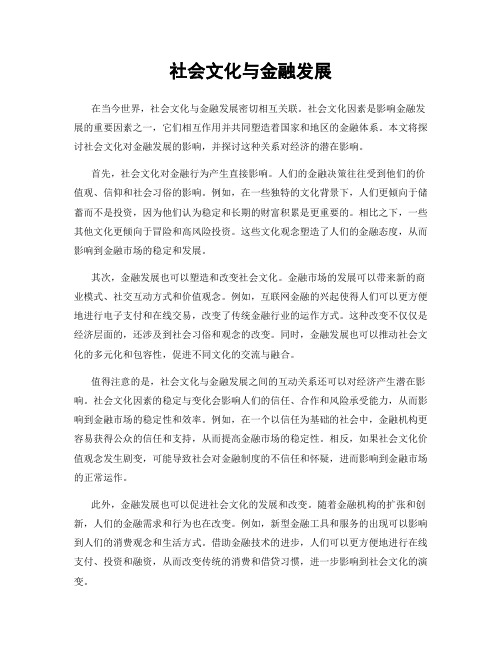 社会文化与金融发展

在当今世界，社会文化与金融发展密切相互关联。社会文化因素是影响金融发展的重要因素之一，它们相互作用并共同塑造着国家和地区的金融体系。本文将探讨社会文化对金融发展的影响，并探讨这种关系对经济的潜在影响。

首先，社会文化对金融行为产生直接影响。人们的金融决策往往受到他们的价值观、信仰和社会习俗的影响。例如，在一些独特的文化背景下，人们更倾向于储蓄而不是投资，因为他们认为稳定和长期的财富积累是更重要的。相比之下，一些其他文化更倾向于冒险和高风险投资。这些文化观念塑造了人们的金融态度，从而影响到金融市场的稳定和发展。

其次，金融发展也可以塑造和改变社会文化。金融市场的发展可以带来新的商业模式、社交互动方式和价值观念。例如，互联网金融的兴起使得人们可以更方便地进行电子支付和在线交易，改变了传统金融行业的运作方式。这种改变不仅仅是经济层面的，还涉及到社会习俗和观念的改变。同时，金融发展也可以推动社会文化的多元化和包容性，促进不同文化的交流与融合。

值得注意的是，社会文化与金融发展之间的互动关系还可以对经济产生潜在影响。社会文化因素的稳定与变化会影响人们的信任、合作和风险承受能力，从而影响到金融市场的稳定性和效率。例如，在一个以信任为基础的社会中，金融机构更容易获得公众的信任和支持，从而提高金融市场的稳定性。相反，如果社会文化价值观念发生剧变，可能导致社会对金融制度的不信任和怀疑，进而影响到金融市场的正常运作。

此外，金融发展也可以促进社会文化的发展和改变。随着金融机构的扩张和创新，人们的金融需求和行为也在改变。例如，新型金融工具和服务的出现可以影响到人们的消费观念和生活方式。借助金融技术的进步，人们可以更方便地进行在线支付、投资和融资，从而改变传统的消费和借贷习惯，进一步影响到社会文化的演变。